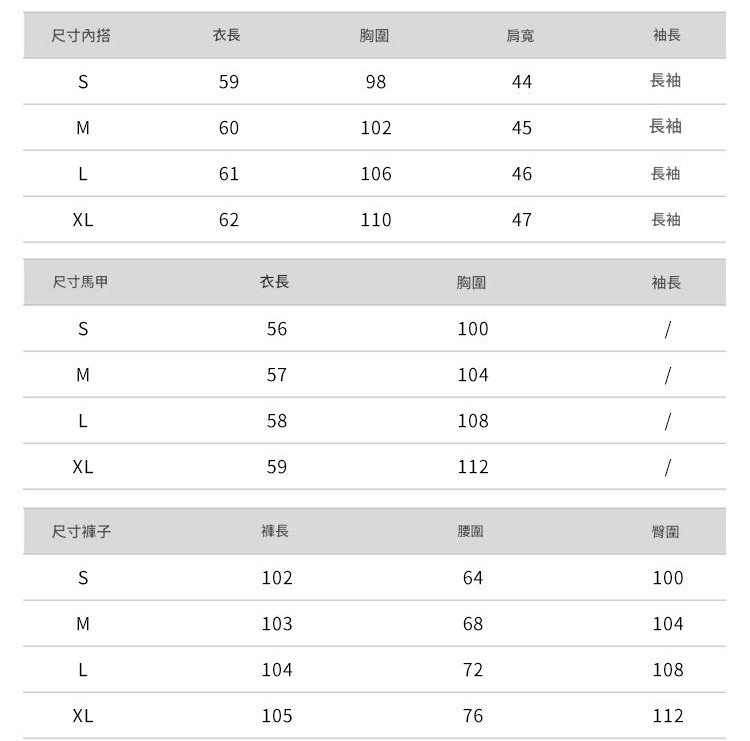 | 尺寸內搭 | 衣長 | 胸圍 | 肩寬 | 袖長 |
|---|---|---|---|---|
| S | 59 | 98 | 44 | 長袖 |
| M | 60 | 102 | 45 | 長袖 |
| L | 61 | 106 | 46 | 長袖 |
| XL | 62 | 110 | 47 | 長袖 |

| 尺寸馬甲 | 衣長 | 胸圍 | 袖長 |
|---|---|---|---|
| S | 56 | 100 | / |
| M | 57 | 104 | / |
| L | 58 | 108 | / |
| XL | 59 | 112 | / |

| 尺寸褲子 | 褲長 | 腰圍 | 臀圍 |
|---|---|---|---|
| S | 102 | 64 | 100 |
| M | 103 | 68 | 104 |
| L | 104 | 72 | 108 |
| XL | 105 | 76 | 112 |